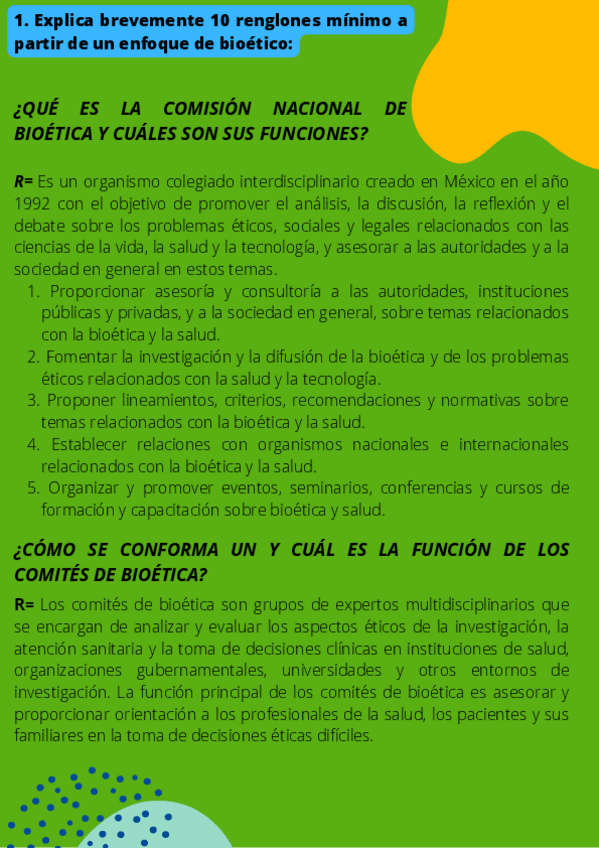 1. Explica brevemente 10 renglones mínimo a partir de un enfoque de bioético:

¿QUÉ ES LA COMISIÓN NACIONAL DE BIOÉTICA Y CUÁLES SON SUS FUNCIONES?

R= Es un organismo colegiado interdisciplinario creado en México en el año 1992 con el objetivo de promover el análisis, la discusión, la reflexión y el debate sobre los problemas éticos, sociales y legales relacionados con las ciencias de la vida, la salud y la tecnología, y asesorar a las autoridades y a la sociedad en general en estos temas.

1. Proporcionar asesoría y consultoría a las autoridades, instituciones públicas y privadas, y a la sociedad en general, sobre temas relacionados con la bioética y la salud.
2. Fomentar la investigación y la difusión de la bioética y de los problemas éticos relacionados con la salud y la tecnología.
3. Proponer lineamientos, criterios, recomendaciones y normativas sobre temas relacionados con la bioética y la salud.
4. Establecer relaciones con organismos nacionales e internacionales relacionados con la bioética y la salud.
5. Organizar y promover eventos, seminarios, conferencias y cursos de formación y capacitación sobre bioética y salud.

¿CÓMO SE CONFORMA UN Y CUÁL ES LA FUNCIÓN DE LOS COMITÉS DE BIOÉTICA?

R= Los comités de bioética son grupos de expertos multidisciplinarios que se encargan de analizar y evaluar los aspectos éticos de la investigación, la atención sanitaria y la toma de decisiones clínicas en instituciones de salud, organizaciones gubernamentales, universidades y otros entornos de investigación. La función principal de los comités de bioética es asesorar y proporcionar orientación a los profesionales de la salud, los pacientes y sus familiares en la toma de decisiones éticas difíciles.